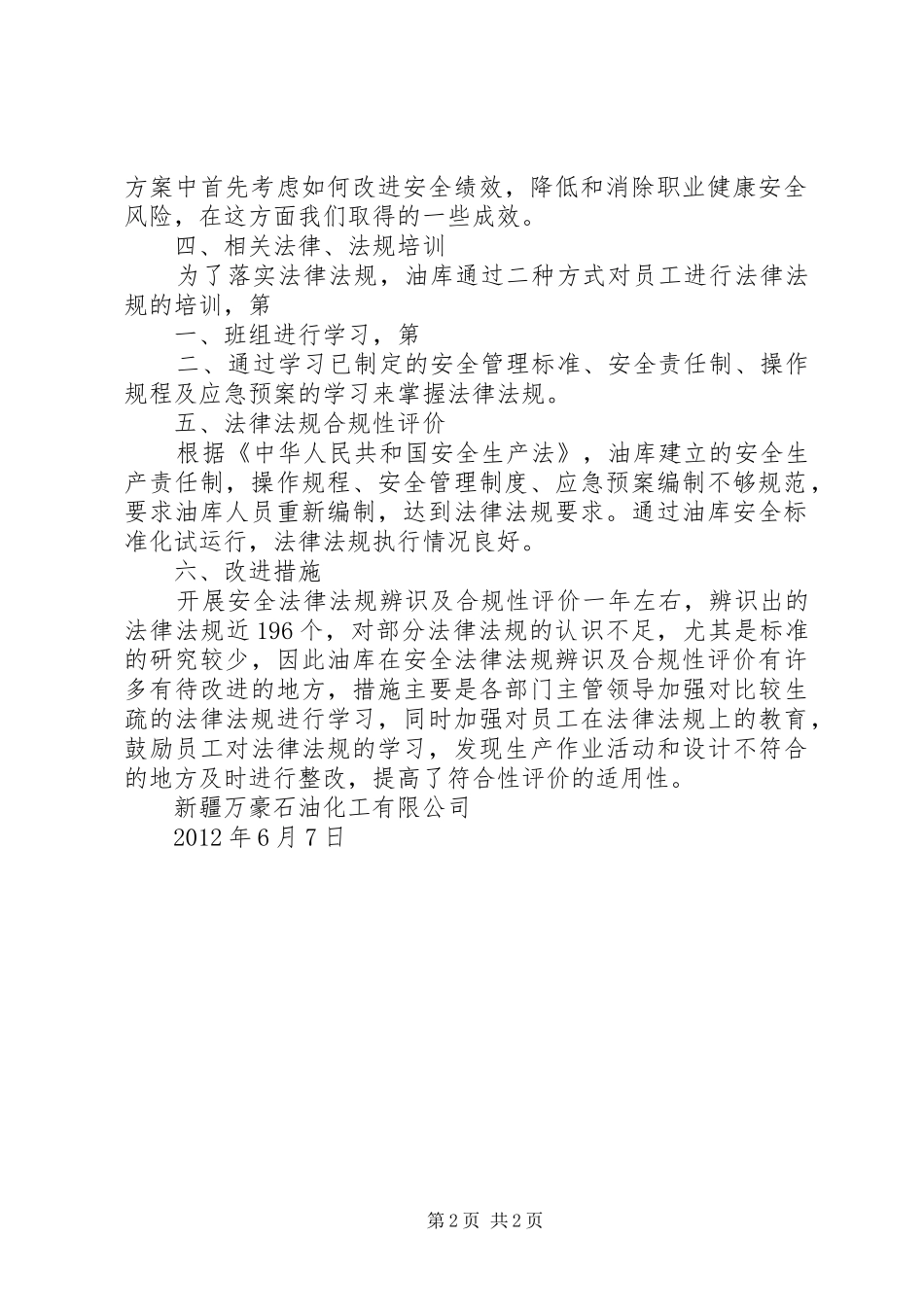 方案中首先考虑如何改进安全绩效，降低和消除职业健康安全风险，在这方面我们取得的一些成效。

四、相关法律、法规培训

为了落实法律法规，油库通过二种方式对员工进行法律法规的培训，第

一、班组进行学习，第

二、通过学习已制定的安全管理标准、安全责任制、操作规程及应急预案的学习来掌握法律法规。

五、法律法规合规性评价

根据《中华人民共和国安全生产法》，油库建立的安全生产责任制，操作规程、安全管理制度、应急预案编制不够规范，要求油库人员重新编制，达到法律法规要求。通过油库安全标准化试运行，法律法规执行情况良好。

六、改进措施

开展安全法律法规辨识及合规性评价一年左右，辨识出的法律法规近196个，对部分法律法规的认识不足，尤其是标准的研究较少，因此油库在安全法律法规辨识及合规性评价有许多有待改进的地方，措施主要是各部门主管领导加强对比较生疏的法律法规进行学习，同时加强对员工在法律法规上的教育，鼓励员工对法律法规的学习，发现生产作业活动和设计不符合的地方及时进行整改，提高了符合性评价的适用性。

新疆万豪石油化工有限公司

2012年6月7日

第2页 共2页